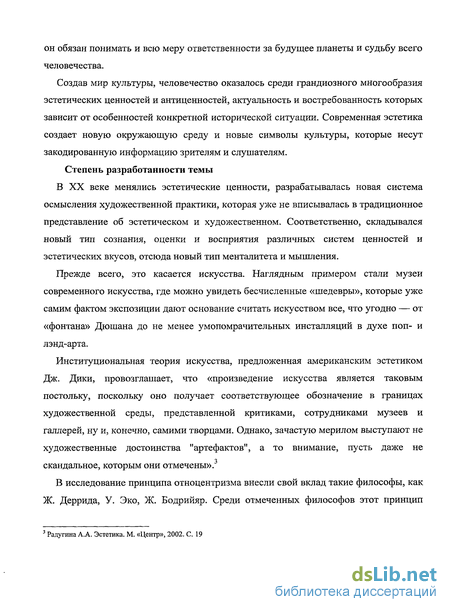 он обязан понимать и всю меру ответственности за будущее планеты и судьбу всего человечества.

Создав мир культуры, человечество оказалось среди грандиозного многообразия эстетических ценностей и антиценностей, актуальность и востребованность которых зависит от особенностей конкретной исторической ситуации. Современная эстетика создает новую окружающую среду и новые символы культуры, которые несут закодированную информацию зрителям и слушателям.

Степень разработанности темы

В XX веке менялись эстетические ценности, разрабатывалась новая система осмысления художественной практики, которая уже не вписывалась в традиционное представление об эстетическом и художественном. Соответственно, складывался новый тип сознания, оценки и восприятия различных систем ценностей и эстетических вкусов, отсюда новый тип менталитета и мышления.

Прежде всего, это касается искусства. Наглядным примером стали музеи современного искусства, где можно увидеть бесчисленные «шедевры», которые уже самим фактом экспозиции дают основание считать искусством все, что угодно — от «фонтана» Дюшана до не менее умопомрачительных инсталляций в духе поп- и лэнд-арта.

Институциональная теория искусства, предложенная американским эстетиком Дж. Дики, провозглашает, что «произведение искусства является таковым постольку, поскольку оно получает соответствующее обозначение в границах художественной среды, представленной критиками, сотрудниками музеев и галлерей, ну и, конечно, самими творцами. Однако, зачастую мерилом выступают не художественные достоинства "артефактов", а то внимание, пусть даже не скандальное, которым они отмечены».$^3$

В исследование принципа отноцентризма внесли свой вклад такие философы, как Ж. Деррида, У. Эко, Ж. Бодрийяр. Среди отмеченных философов этот принцип

$^3$ Радугина А.А. Эстетика. М. «Центр», 2002. С. 19

dsLib.net
библиотека диссертаций